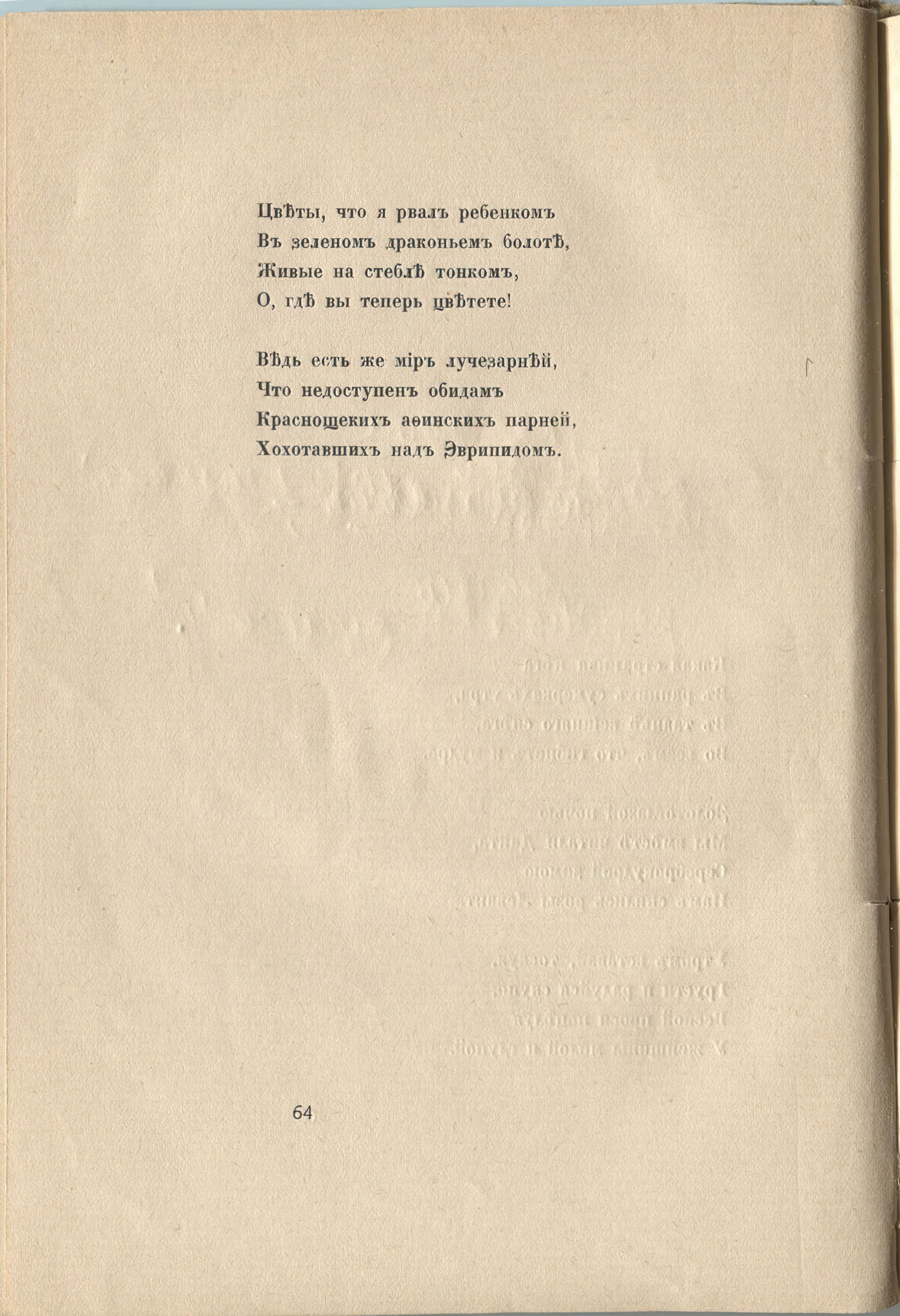 Цвѣты, что я рвалъ ребенкомъ
Въ зеленомъ драконьемъ болотѣ,
Живые на стеблѣ тонкомъ,
О, гдѣ вы теперь цвѣтете!

Вѣдь есть же міръ лучезарнѣй,
Что недоступенъ обидамъ
Краснощекихъ аѳинскихъ парней,
Хохотавшихъ надъ Эврипидомъ.

64